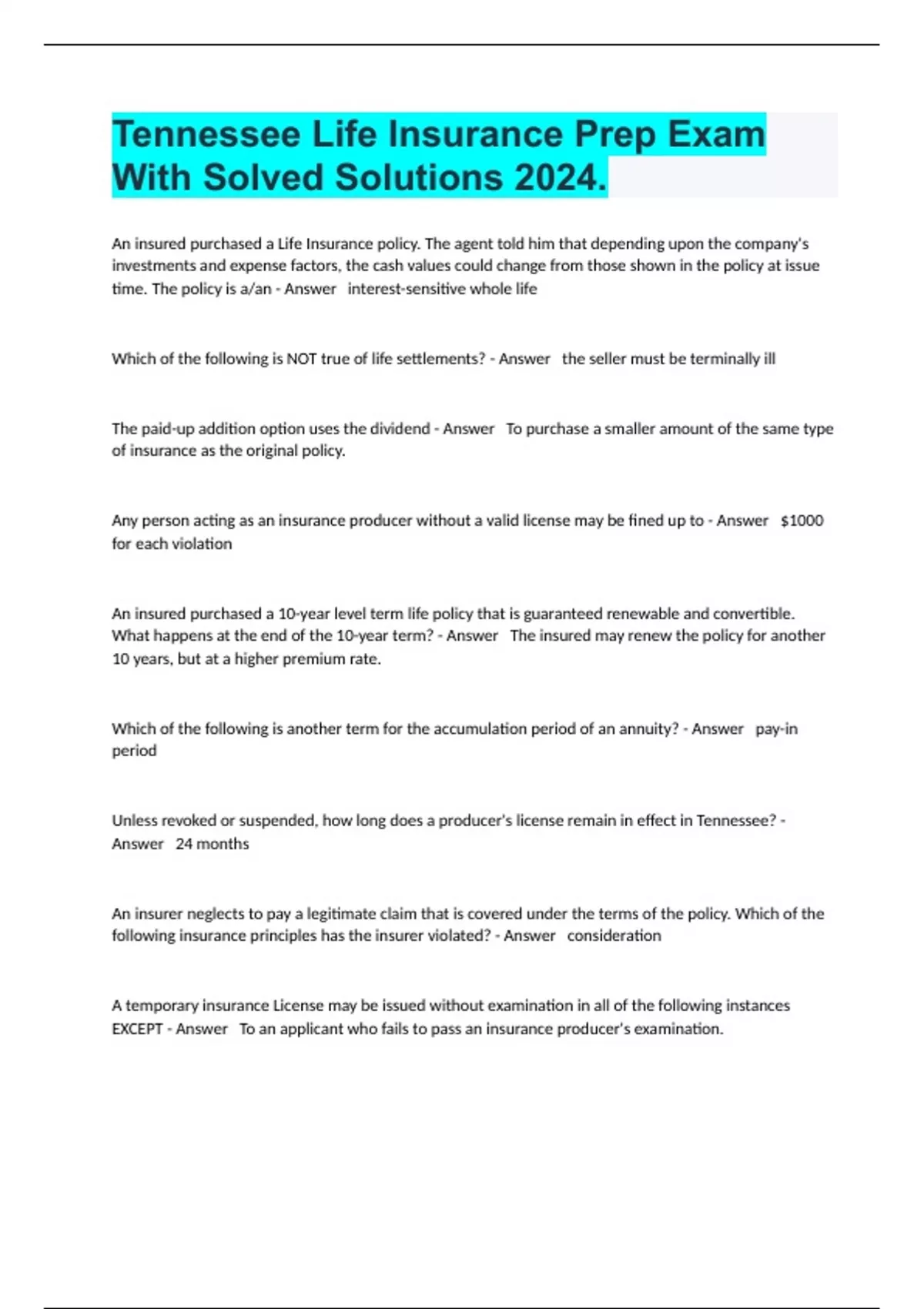 Tennessee Life Insurance Prep Exam With Solved Solutions 2024.

An insured purchased a Life Insurance policy. The agent told him that depending upon the company's investments and expense factors, the cash values could change from those shown in the policy at issue time. The policy is a/an - Answer interest-sensitive whole life

Which of the following is NOT true of life settlements? - Answer the seller must be terminally ill

The paid-up addition option uses the dividend - Answer To purchase a smaller amount of the same type of insurance as the original policy.

Any person acting as an insurance producer without a valid license may be fined up to - Answer $1000 for each violation

An insured purchased a 10-year level term life policy that is guaranteed renewable and convertible. What happens at the end of the 10-year term? - Answer The insured may renew the policy for another 10 years, but at a higher premium rate.

Which of the following is another term for the accumulation period of an annuity? - Answer pay-in period

Unless revoked or suspended, how long does a producer's license remain in effect in Tennessee? - Answer 24 months

An insurer neglects to pay a legitimate claim that is covered under the terms of the policy. Which of the following insurance principles has the insurer violated? - Answer consideration

A temporary insurance License may be issued without examination in all of the following instances EXCEPT - Answer To an applicant who fails to pass an insurance producer's examination.